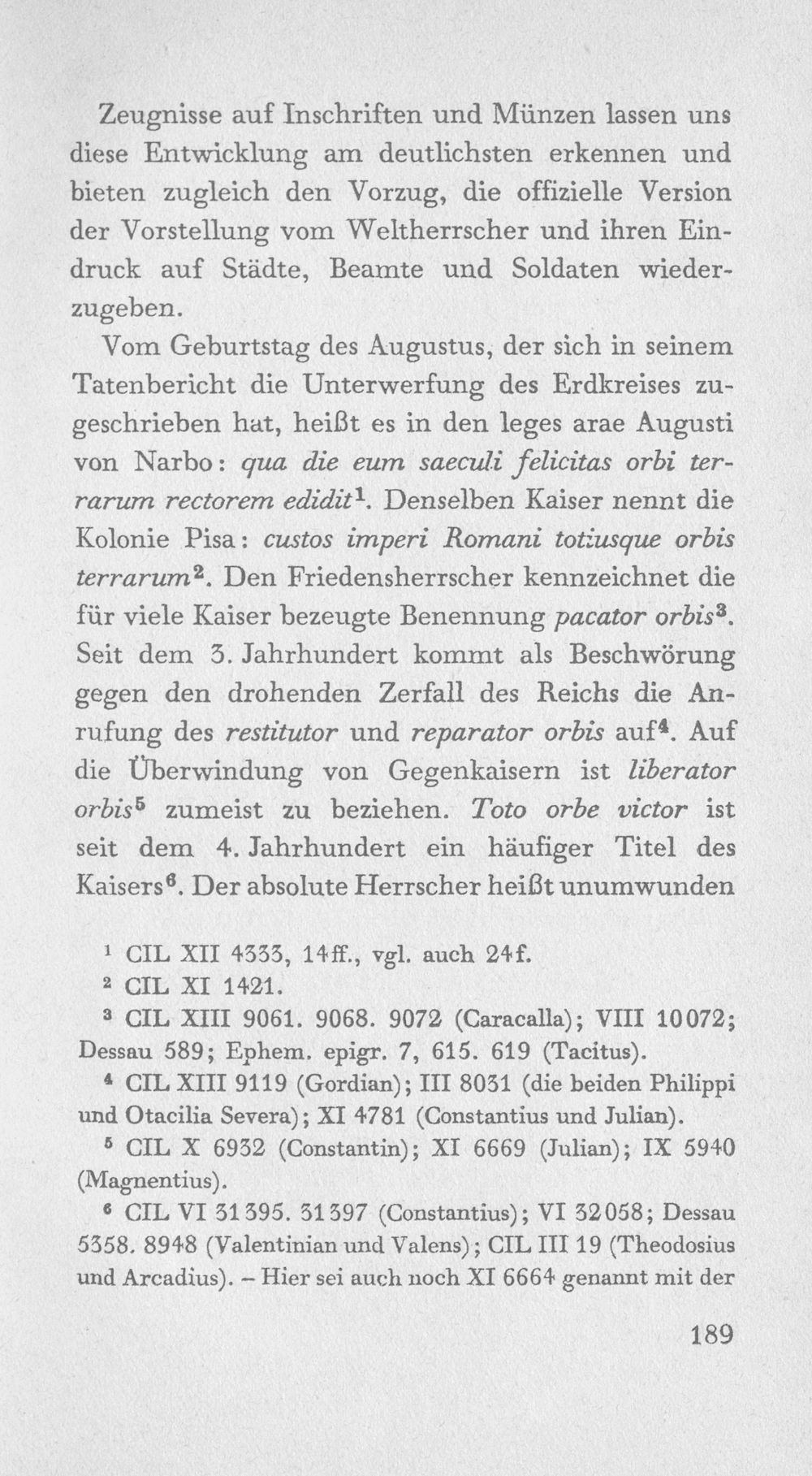 Zeugnisse auf Inschriften und Münzen lassen uns diese Entwicklung am deutlichsten erkennen und bieten zugleich den Vorzug, die offizielle Version der Vorstellung vom Weltherrscher und ihren Eindruck auf Städte, Beamte und Soldaten wiederzugeben.

Vom Geburtstag des Augustus, der sich in seinem Tatenbericht die Unterwerfung des Erdkreises zugeschrieben hat, heißt es in den leges arae Augusti von Narbo: qua die eum saeculi felicitas orbi terrarum rectorem edidit$^{1}$. Denselben Kaiser nennt die Kolonie Pisa: custos imperi Romani totiusque orbis terrarum$^{2}$. Den Friedensherrscher kennzeichnet die für viele Kaiser bezeugte Benennung pacator orbis$^{3}$. Seit dem 3. Jahrhundert kommt als Beschwörung gegen den drohenden Zerfall des Reichs die Anrufung des restitutor und reparator orbis auf$^{4}$. Auf die Überwindung von Gegenkaisern ist liberator orbis$^{5}$ zumeist zu beziehen. Toto orbe victor ist seit dem 4. Jahrhundert ein häufiger Titel des Kaisers$^{6}$. Der absolute Herrscher heißt unumwunden

$^{1}$ CIL XII 4333, 14ff., vgl. auch 24f.

$^{2}$ CIL XI 1421.

$^{3}$ CIL XIII 9061. 9068. 9072 (Caracalla); VIII 10072; Dessau 589; Ephem. epigr. 7, 615. 619 (Tacitus).

$^{4}$ CIL XIII 9119 (Gordian); III 8031 (die beiden Philippi und Otacilia Severa); XI 4781 (Constantius und Julian).

$^{5}$ CIL X 6932 (Constantin); XI 6669 (Julian); IX 5940 (Magnentius).

$^{6}$ CIL VI 31395. 31397 (Constantius); VI 32058; Dessau 5358. 8948 (Valentinian und Valens); CIL III 19 (Theodosius und Arcadius). – Hier sei auch noch XI 6664 genannt mit der

189